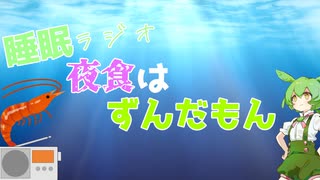 睡眠ラジオ
夜食は
ずんだもん